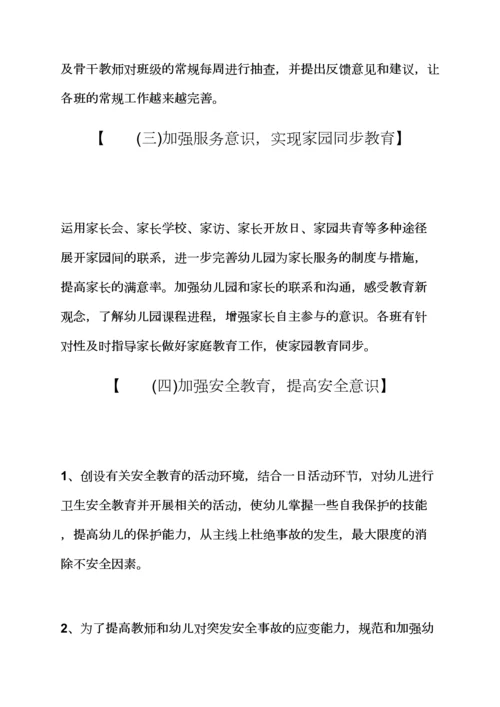 及骨干教师对班级的常规每周进行抽查，并提出反馈意见和建议，让各班的常规工作越来越完善。

【　　(三)加强服务意识，实现家园同步教育】

运用家长会、家长学校、家访、家长开放日、家园共育等多种途径展开家园间的联系，进一步完善幼儿园为家长服务的制度与措施，提高家长的满意率。加强幼儿园和家长的联系和沟通，感受教育新观念，了解幼儿园课程进程，增强家长自主参与的意识。各班有针对性及时指导家长做好家庭教育工作，使家园教育同步。

【　　(四)加强安全教育，提高安全意识】

1、创设有关安全教育的活动环境，结合一日活动环节，对幼儿进行卫生安全教育并开展相关的活动，使幼儿掌握一些自我保护的技能，提高幼儿的保护能力，从主线上杜绝事故的发生，最大限度的消除不安全因素。

2、为了提高教师和幼儿对突发安全事故的应变能力，规范和加强幼